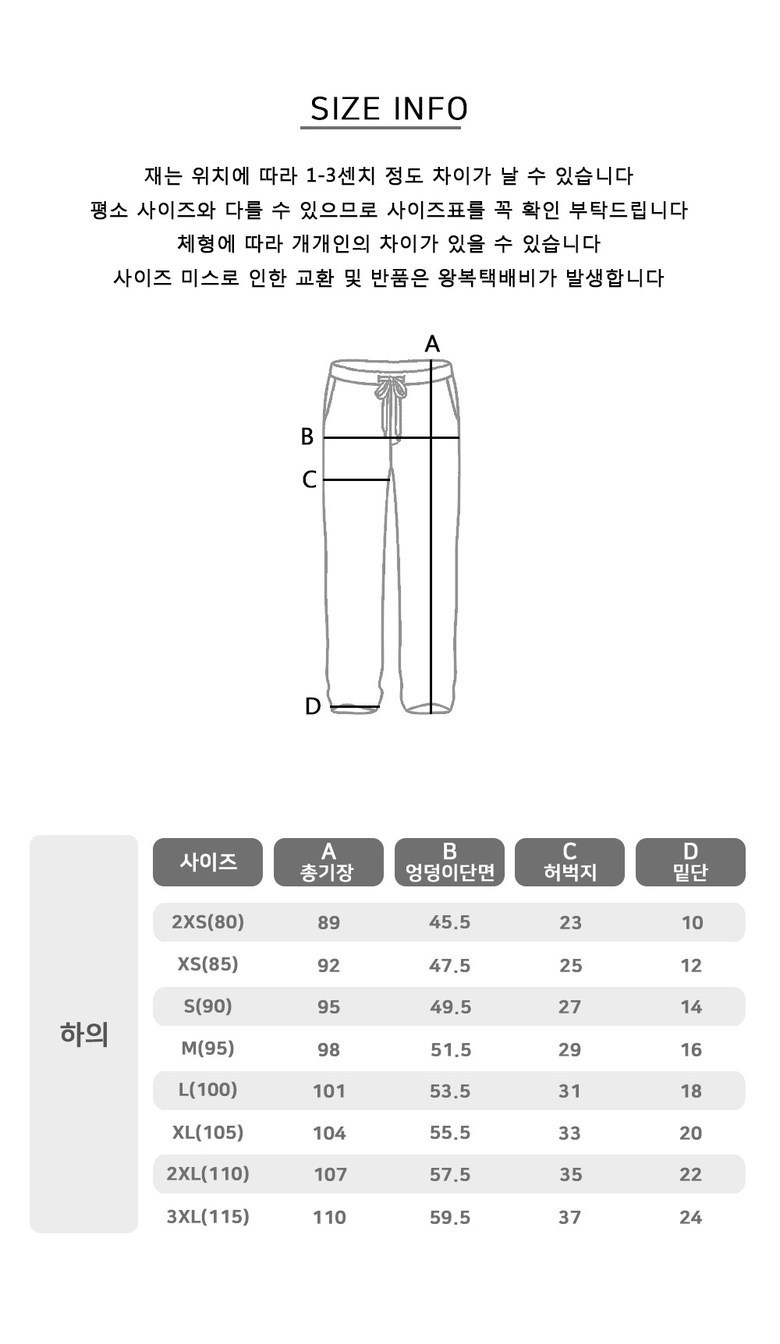 SIZE INFO

재는 위치에 따라 1-3센치 정도 차이가 날 수 있습니다
평소 사이즈와 다를 수 있으므로 사이즈표를 꼭 확인 부탁드립니다
체형에 따라 개개인의 차이가 있을 수 있습니다
사이즈 미스로 인한 교환 및 반품은 왕복택배비가 발생합니다

A
B
C
D

하의

| 사이즈 | A 총기장 | B 엉덩이단면 | C 허벅지 | D 밑단 |
|---|---|---|---|---|
| 2XS(80) | 89 | 45.5 | 23 | 10 |
| XS(85) | 92 | 47.5 | 25 | 12 |
| S(90) | 95 | 49.5 | 27 | 14 |
| M(95) | 98 | 51.5 | 29 | 16 |
| L(100) | 101 | 53.5 | 31 | 18 |
| XL(105) | 104 | 55.5 | 33 | 20 |
| 2XL(110) | 107 | 57.5 | 35 | 22 |
| 3XL(115) | 110 | 59.5 | 37 | 24 |